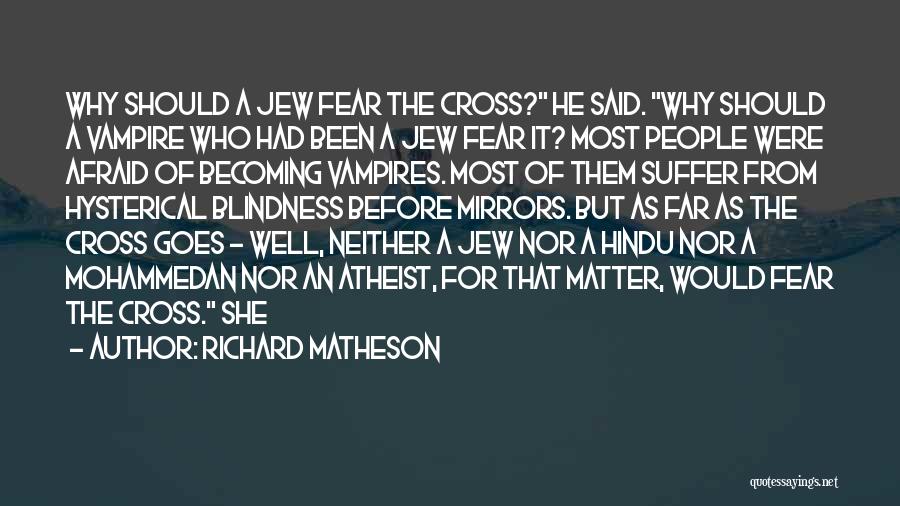 WHY SHOULD A JEW FEAR THE CROSS?" HE SAID. "WHY SHOULD A VAMPIRE WHO HAD BEEN A JEW FEAR IT? MOST PEOPLE WERE AFRAID OF BECOMING VAMPIRES. MOST OF THEM SUFFER FROM HYSTERICAL BLINDNESS BEFORE MIRRORS. BUT AS FAR AS THE CROSS GOES - WELL, NEITHER A JEW NOR A HINDU NOR A MOHAMMEDAN NOR AN ATHEIST, FOR THAT MATTER, WOULD FEAR THE CROSS." SHE

- AUTHOR: RICHARD MATHESON

quotessayings.net